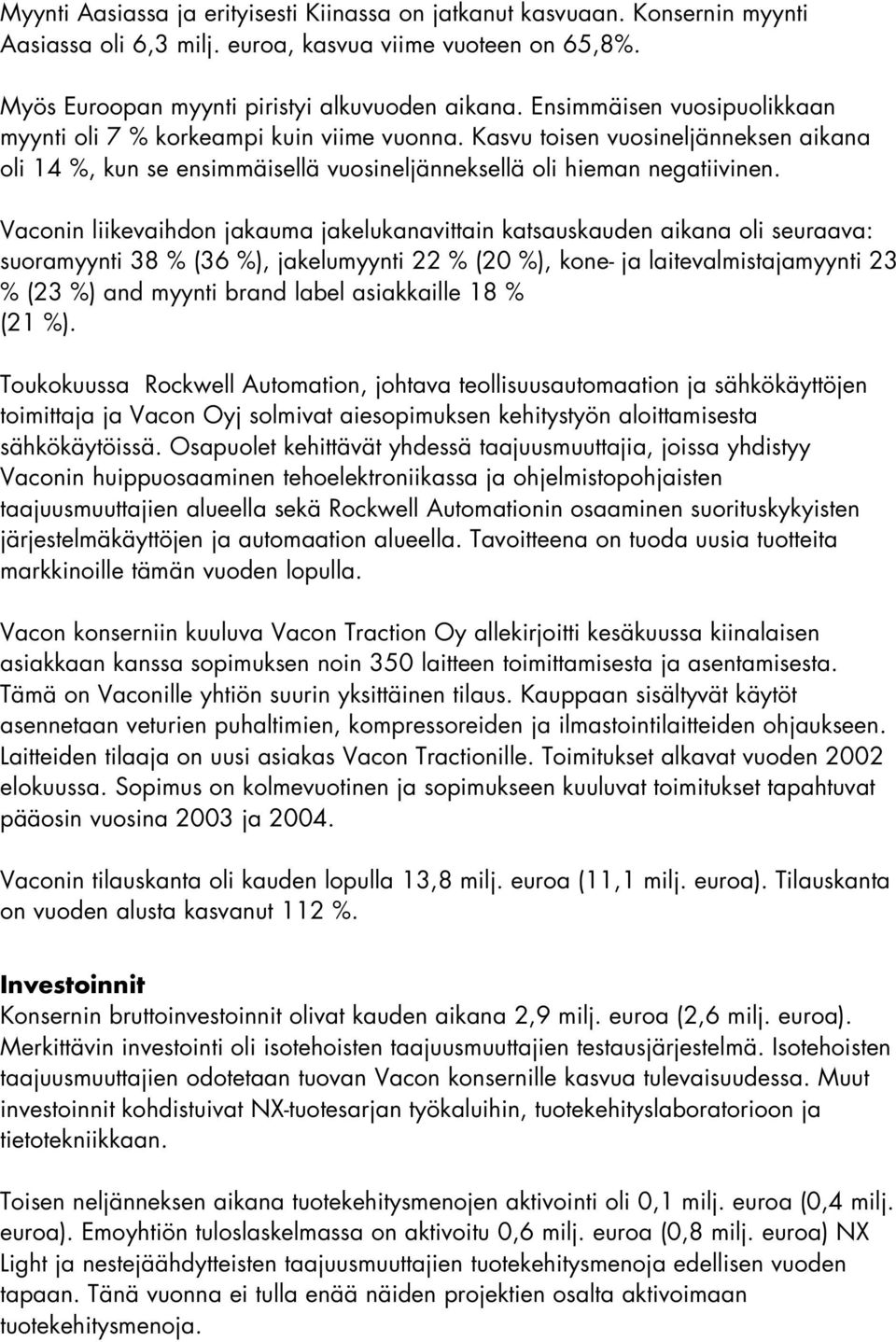 Myynti Aasiassa ja erityisesti Kiinassa on jatkanut kasvuaan. Konsernin myynti Aasiassa oli 6,3 milj. euroa, kasvua viime vuoteen on 65,8%.

Myös Euroopan myynti piristyi alkuvuoden aikana. Ensimmäisen vuosipuolikkaan myynti oli 7 % korkeampi kuin viime vuonna. Kasvu toisen vuosineljänneksen aikana oli 14 %, kun se ensimmäisellä vuosineljänneksellä oli hieman negatiivinen.

Vaconin liikevaihdon jakauma jakelukanavittain katsauskauden aikana oli seuraava: suoramyynti 38 % (36 %), jakelumyynti 22 % (20 %), kone- ja laitevalmistajamyynti 23 % (23 %) and myynti brand label asiakkaille 18 % (21 %).

Toukokuussa Rockwell Automation, johtava teollisuusautomaation ja sähkökäyttöjen toimittaja ja Vacon Oyj solmivat aiesopimuksen kehitystyön aloittamisesta sähkökäytöissä. Osapuolet kehittävät yhdessä taajuusmuuttajia, joissa yhdistyy Vaconin huippuosaaminen tehoelektroniikassa ja ohjelmistopohjaisten taajuusmuuttajien alueella sekä Rockwell Automationin osaaminen suorituskykyisten järjestelmäkäyttöjen ja automaation alueella. Tavoitteena on tuoda uusia tuotteita markkinoille tämän vuoden lopulla.

Vacon konserniin kuuluva Vacon Traction Oy allekirjoitti kesäkuussa kiinalaisen asiakkaan kanssa sopimuksen noin 350 laitteen toimittamisesta ja asentamisesta. Tämä on Vaconille yhtiön suurin yksittäinen tilaus. Kauppaan sisältyvät käytöt asennetaan veturien puhaltimien, kompressoreiden ja ilmastointilaitteiden ohjaukseen. Laitteiden tilaaja on uusi asiakas Vacon Tractionille. Toimitukset alkavat vuoden 2002 elokuussa. Sopimus on kolmevuotinen ja sopimukseen kuuluvat toimitukset tapahtuvat pääosin vuosina 2003 ja 2004.

Vaconin tilauskanta oli kauden lopulla 13,8 milj. euroa (11,1 milj. euroa). Tilauskanta on vuoden alusta kasvanut 112 %.

Investoinnit
Konsernin bruttoinvestoinnit olivat kauden aikana 2,9 milj. euroa (2,6 milj. euroa). Merkittävin investointi oli isotehoisten taajuusmuuttajien testausjärjestelmä. Isotehoisten taajuusmuuttajien odotetaan tuovan Vacon konsernille kasvua tulevaisuudessa. Muut investoinnit kohdistuivat NX-tuotesarjan työkaluihin, tuotekehityslaboratorioon ja tietotekniikkaan.

Toisen neljänneksen aikana tuotekehitysmenojen aktivointi oli 0,1 milj. euroa (0,4 milj. euroa). Emoyhtiön tuloslaskelmassa on aktivoitu 0,6 milj. euroa (0,8 milj. euroa) NX Light ja nestejäähdytteisten taajuusmuuttajien tuotekehitysmenoja edellisen vuoden tapaan. Tänä vuonna ei tulla enää näiden projektien osalta aktivoimaan tuotekehitysmenoja.